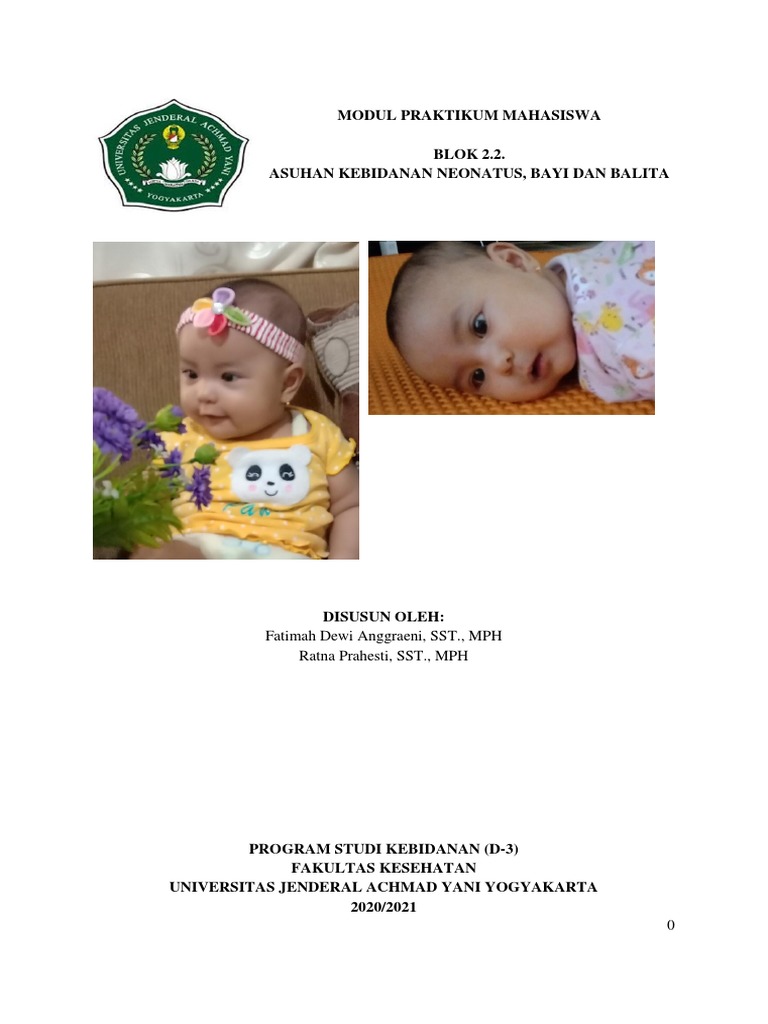 UNIVERSITAS JENDERAL ACHMAD YANI
YOGYAKARTA

MODUL PRAKTIKUM MAHASISWA

BLOK 2.2.
ASUHAN KEBIDANAN NEONATUS, BAYI DAN BALITA

DISUSUN OLEH:
Fatimah Dewi Anggraeni, SST., MPH
Ratna Prahesti, SST., MPH

PROGRAM STUDI KEBIDANAN (D-3)
FAKULTAS KESEHATAN
UNIVERSITAS JENDERAL ACHMAD YANI YOGYAKARTA
2020/2021

0